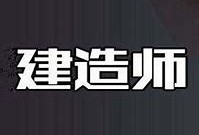 建造师